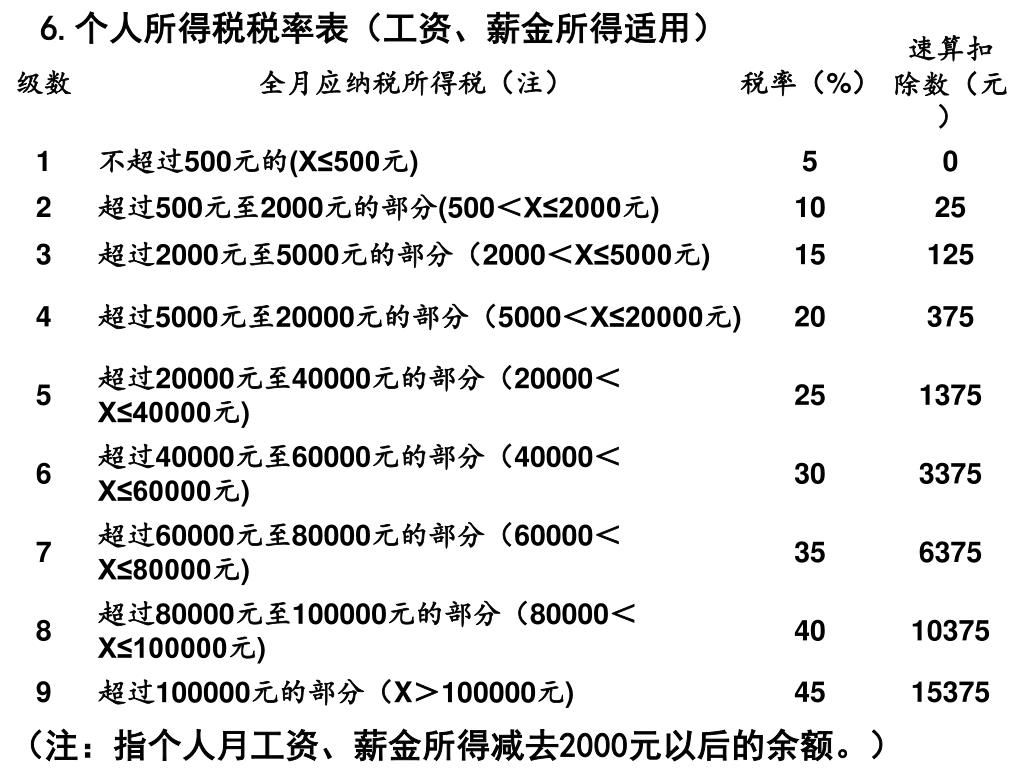 6. 个人所得税税率表（工资、薪金所得适用）

| 级数 | 全月应纳税所得税（注） | 税率（%） | 速算扣除数（元） |
|---|---|---|---|
| 1 | 不超过500元的(X≤500元) | 5 | 0 |
| 2 | 超过500元至2000元的部分(500＜X≤2000元) | 10 | 25 |
| 3 | 超过2000元至5000元的部分（2000＜X≤5000元) | 15 | 125 |
| 4 | 超过5000元至20000元的部分（5000＜X≤20000元) | 20 | 375 |
| 5 | 超过20000元至40000元的部分（20000＜X≤40000元) | 25 | 1375 |
| 6 | 超过40000元至60000元的部分（40000＜X≤60000元) | 30 | 3375 |
| 7 | 超过60000元至80000元的部分（60000＜X≤80000元) | 35 | 6375 |
| 8 | 超过80000元至100000元的部分（80000＜X≤100000元) | 40 | 10375 |
| 9 | 超过100000元的部分（X＞100000元) | 45 | 15375 |

（注：指个人月工资、薪金所得减去2000元以后的余额。）